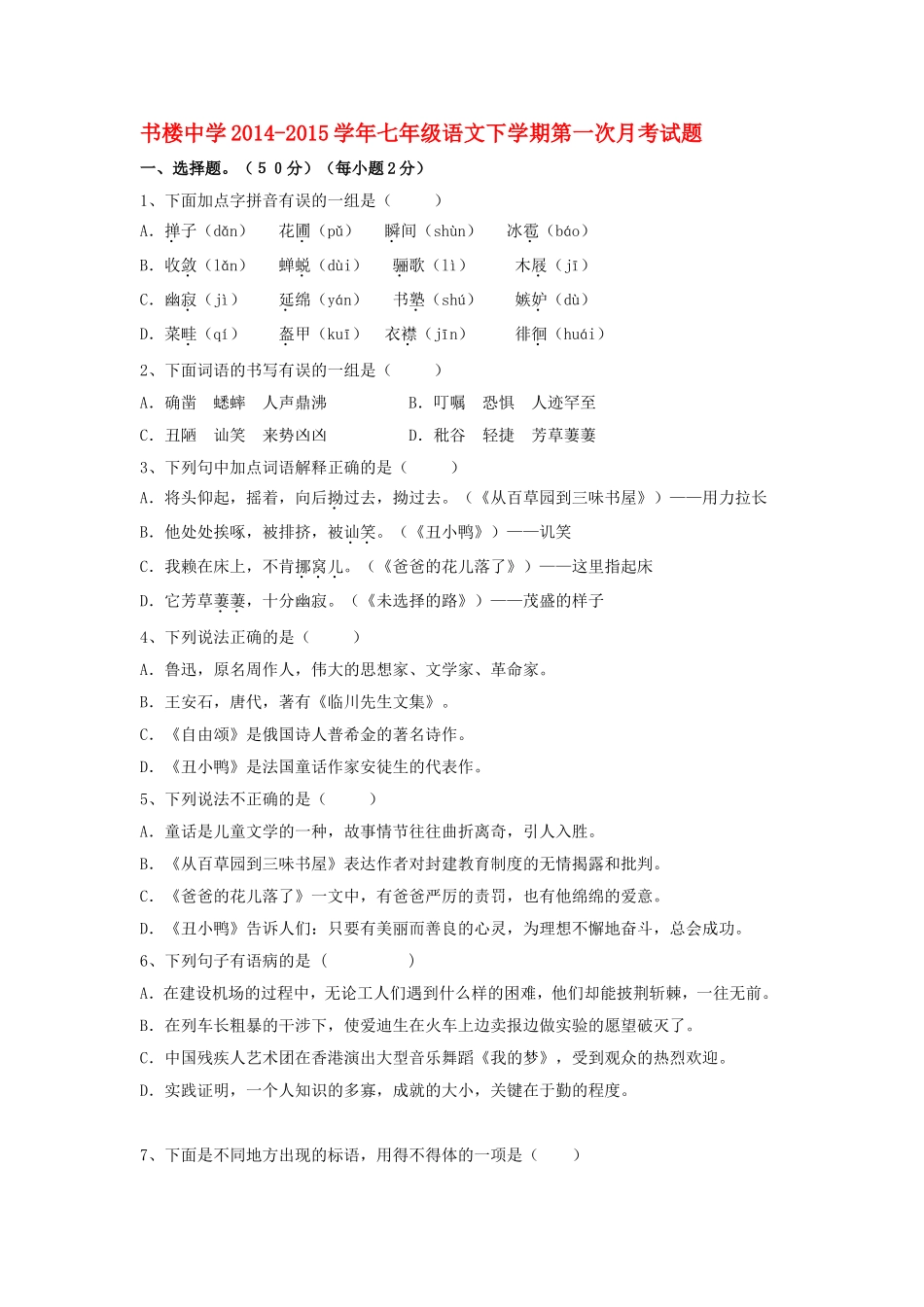 书楼中学2014-2015学年七年级语文下学期第一次月考试题

一、选择题。（５０分）（每小题２分）

1、下面加点字拼音有误的一组是（　　）

A. 掸子（dǎn）　花圃（pǔ）　瞬间（shùn）　冰雹（báo）

B. 收敛（lǎn）　蝉蜕（dùi）　骊歌（lì）　木屐（jī）

C. 幽寂（jì）　延绵（yán）　书塾（shú）　嫉妒（dù）

D. 菜畦（qí）　盔甲（kuī）　衣襟（jīn）　徘徊（huái）

2、下面词语的书写有误的一组是（　　）

A. 确凿　蟋蟀　人声鼎沸　　B. 叮嘱　恐惧　人迹罕至

C. 丑陋　讪笑　来势凶凶　　D. 秕谷　轻捷　芳草萋萋

3、下列句中加点词语解释正确的是（　　）

A. 将头仰起，摇着，向后拗过去，拗过去。（《从百草园到三味书屋》）——用力拉长

B. 他处处挨啄，被排挤，被讪笑。（《丑小鸭》）——讥笑

C. 我赖在床上，不肯挪窝儿。（《爸爸的花儿落了》）——这里指起床

D. 它芳草萋萋，十分幽寂。（《未选择的路》）——茂盛的样子

4、下列说法正确的是（　　）

A. 鲁迅，原名周作人，伟大的思想家、文学家、革命家。

B. 王安石，唐代，著有《临川先生文集》。

C. 《自由颂》是俄国诗人普希金的著名诗作。

D. 《丑小鸭》是法国童话作家安徒生的代表作。

5、下列说法不正确的是（　　）

A. 童话是儿童文学的一种，故事情节往往曲折离奇，引人入胜。

B. 《从百草园到三味书屋》表达作者对封建教育制度的无情揭露和批判。

C. 《爸爸的花儿落了》一文中，有爸爸严厉的责罚，也有他绵绵的爱意。

D. 《丑小鸭》告诉人们：只要有美丽而善良的心灵，为理想不懈地奋斗，总会成功。

6、下列句子有语病的是（　　）

A. 在建设机场的过程中，无论工人们遇到什么样的困难，他们却能披荆斩棘，一往无前。

B. 在列车长粗暴的干涉下，使爱迪生在火车上边卖报边做实验的愿望破灭了。

C. 中国残疾人艺术团在香港演出大型音乐舞蹈《我的梦》，受到观众的热烈欢迎。

D. 实践证明，一个人知识的多寡，成就的大小，关键在于勤的程度。

7、下面是不同地方出现的标语，用得不得体的一项是（　　）